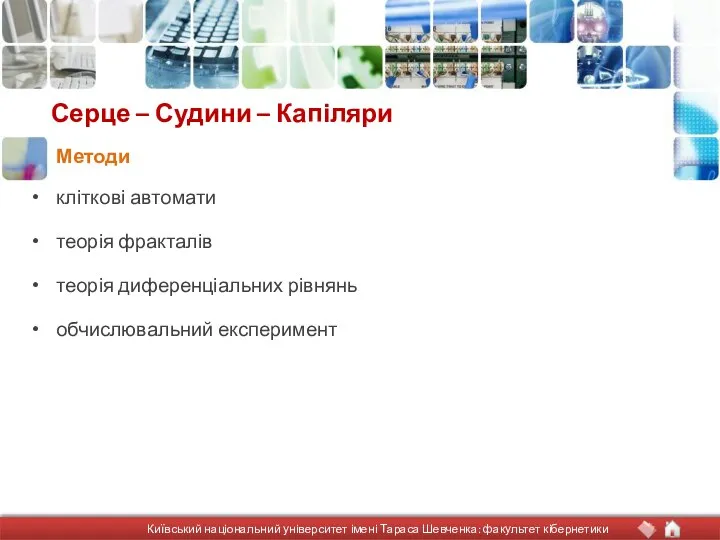 Серце – Судини – Капіляри

Методи

• кліткові автомати

• теорія фракталів

• теорія диференціальних рівнянь

• обчислювальний експеримент

Київський національний університет імені Тараса Шевченка: факультет кібернетики